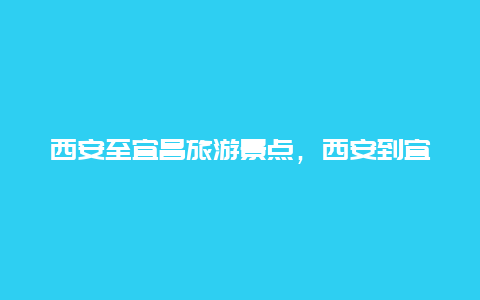 西安至宜昌旅游景点，西安到宜